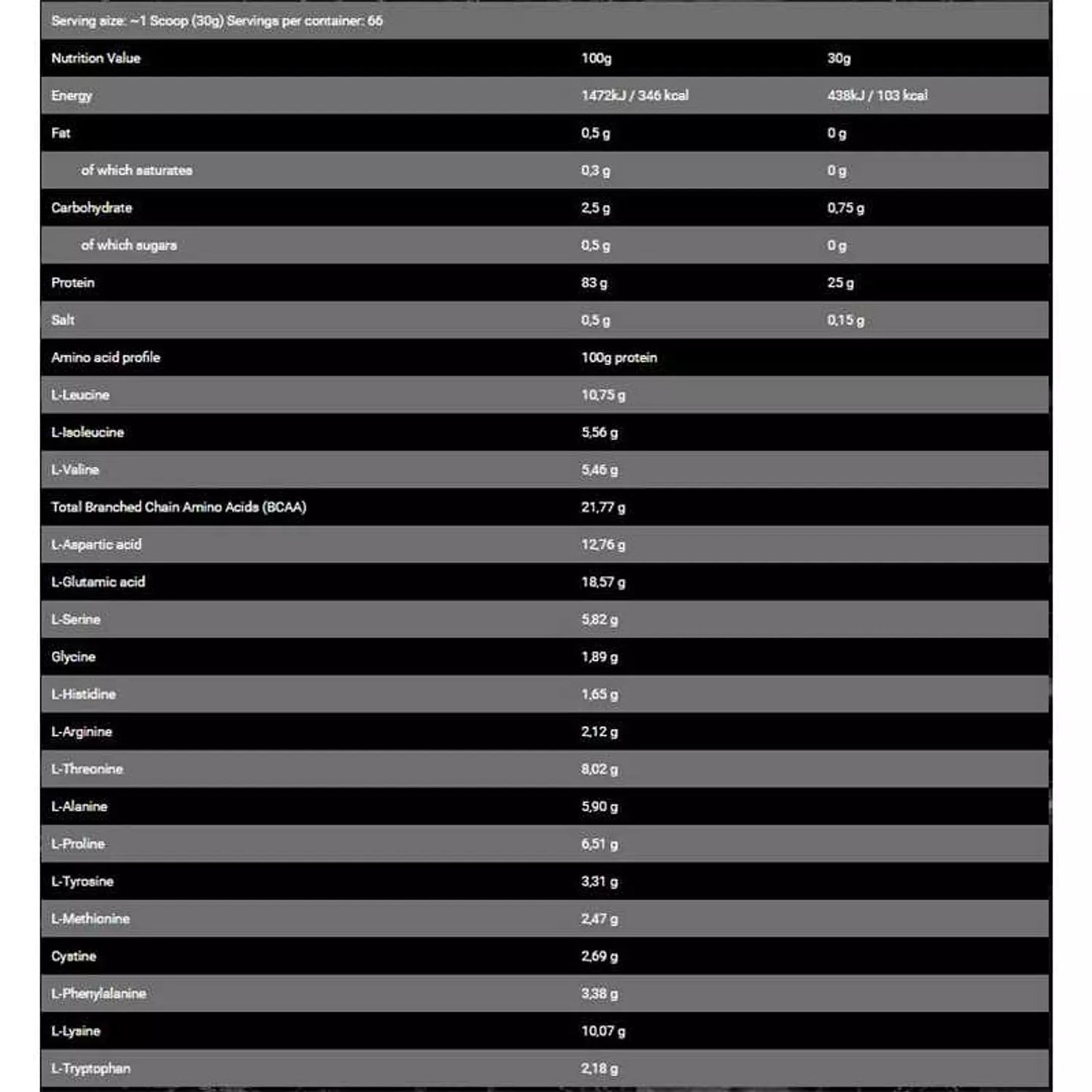 Serving size: ~1 Scoop (30g) Servings per container: 66

| Nutrition Value | 100g | 30g |
|---|---|---|
| Energy | 1472kJ / 346 kcal | 438kJ / 103 kcal |
| Fat | 0,5 g | 0 g |
| of which saturates | 0,3 g | 0 g |
| Carbohydrate | 2,5 g | 0,75 g |
| of which sugars | 0,5 g | 0 g |
| Protein | 83 g | 25 g |
| Salt | 0,5 g | 0,15 g |
| Amino acid profile | 100g protein | |
| L-Leucine | 10,75 g | |
| L-Isoleucine | 5,56 g | |
| L-Valine | 5,46 g | |
| Total Branched Chain Amino Acids (BCAA) | 21,77 g | |
| L-Aspartic acid | 12,76 g | |
| L-Glutamic acid | 18,57 g | |
| L-Serine | 5,82 g | |
| Glycine | 1,89 g | |
| L-Histidine | 1,65 g | |
| L-Arginine | 2,12 g | |
| L-Threonine | 8,02 g | |
| L-Alanine | 5,90 g | |
| L-Proline | 6,51 g | |
| L-Tyrosine | 3,31 g | |
| L-Methionine | 2,47 g | |
| Cystine | 2,69 g | |
| L-Phenylalanine | 3,38 g | |
| L-Lysine | 10,07 g | |
| L-Tryptophan | 2,18 g | |